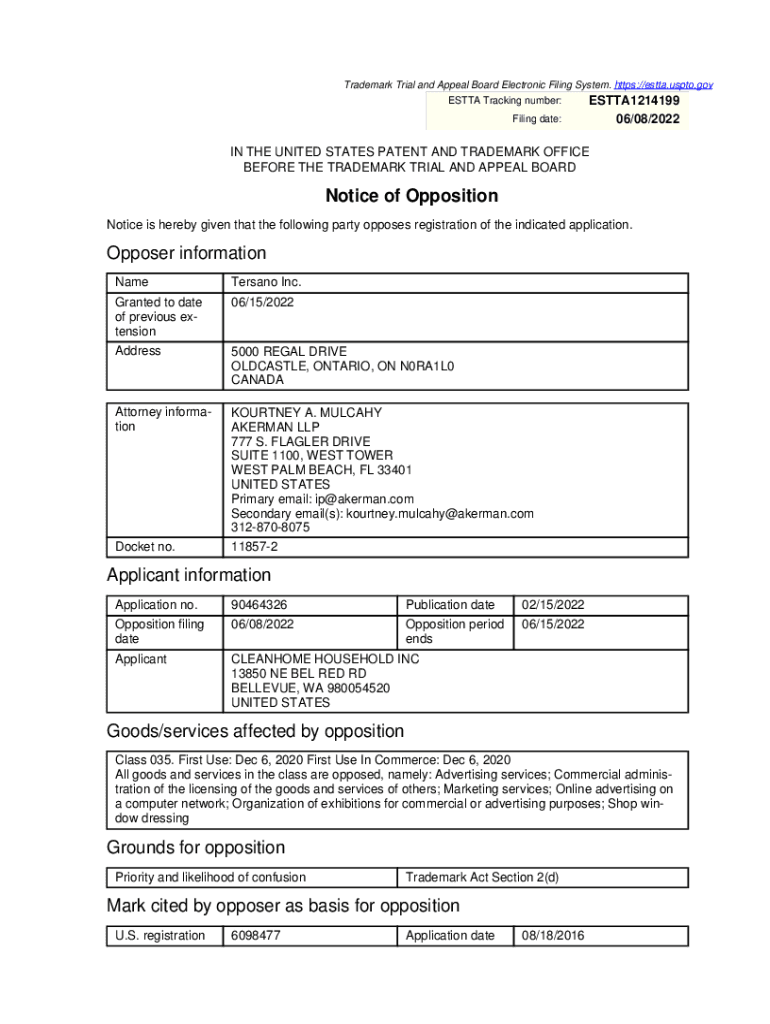 Trademark Trial and Appeal Board Electronic Filing System. https://estta.uspto.gov

ESTTA Tracking number: ESTTA1214199

Filing date: 06/08/2022

IN THE UNITED STATES PATENT AND TRADEMARK OFFICE
BEFORE THE TRADEMARK TRIAL AND APPEAL BOARD

Notice of Opposition

Notice is hereby given that the following party opposes registration of the indicated application.

Opposer information

| Name | Tersano Inc. |
|---|---|
| Granted to date of previous extension | 06/15/2022 |
| Address | 5000 REGAL DRIVE OLDCASTLE, ONTARIO, ON N0RA1L0 CANADA |

| Attorney information | KOURTNEY A. MULCAHY AKERMAN LLP 777 S. FLAGLER DRIVE SUITE 1100, WEST TOWER WEST PALM BEACH, FL 33401 UNITED STATES Primary email: ip@akerman.com Secondary email(s): kourtney.mulcahy@akerman.com 312-870-8075 |
|---|---|
| Docket no. | 11857-2 |

Applicant information

| Application no. | 90464326 | Publication date | 02/15/2022 |
|---|---|---|---|
| Opposition filing date | 06/08/2022 | Opposition period ends | 06/15/2022 |
| Applicant | CLEANHOME HOUSEHOLD INC 13850 NE BEL RED RD BELLEVUE, WA 980054520 UNITED STATES | | |

Goods/services affected by opposition

Class 035. First Use: Dec 6, 2020 First Use In Commerce: Dec 6, 2020
All goods and services in the class are opposed, namely: Advertising services; Commercial administration of the licensing of the goods and services of others; Marketing services; Online advertising on a computer network; Organization of exhibitions for commercial or advertising purposes; Shop window dressing

Grounds for opposition

| Priority and likelihood of confusion | Trademark Act Section 2(d) |
|---|---|

Mark cited by opposer as basis for opposition

| U.S. registration | 6098477 | Application date | 08/18/2016 |
|---|---|---|---|